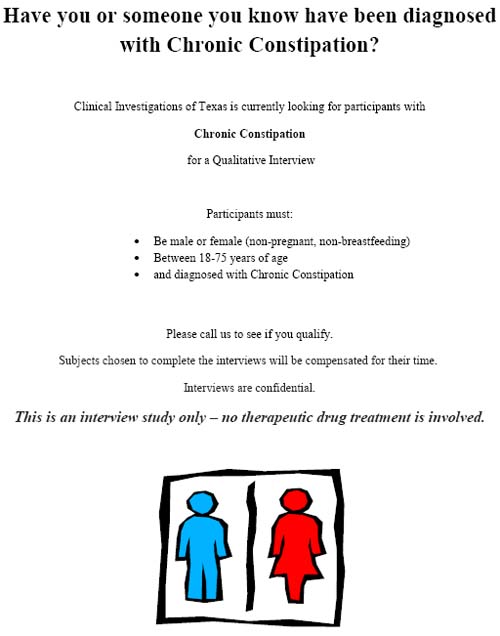 Have you or someone you know have been diagnosed with Chronic Constipation?

Clinical Investigations of Texas is currently looking for participants with

Chronic Constipation

for a Qualitative Interview

Participants must:

- Be male or female (non-pregnant, non-breastfeeding)
- Between 18-75 years of age
- and diagnosed with Chronic Constipation

Please call us to see if you qualify.

Subjects chosen to complete the interviews will be compensated for their time.

Interviews are confidential.

This is an interview study only – no therapeutic drug treatment is involved.